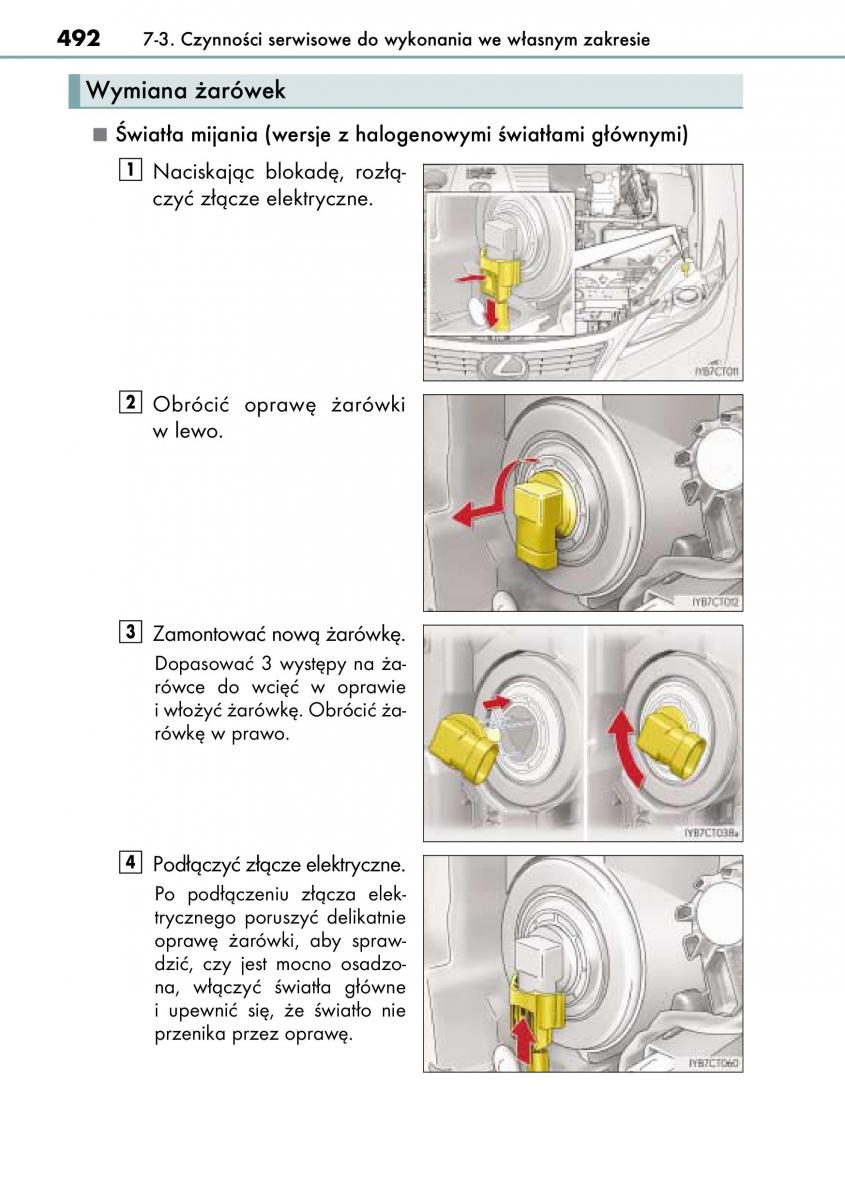 492 7-3. Czynności serwisowe do wykonania we własnym zakresie

Wymiana żarówek

■ Światła mijania (wersje z halogenowymi światłami głównymi)

1 Naciskając blokadę, rozłączyć złącze elektryczne.

IYB7CT011

2 Obrócić oprawę żarówki w lewo.

IYB7CT012

3 Zamontować nową żarówkę.

Dopasować 3 występy na żarówce do wcięć w oprawie i włożyć żarówkę. Obrócić żarówkę w prawo.

IYB7CT038a

4 Podłączyć złącze elektryczne.

Po podłączeniu złącza elektrycznego poruszyć delikatnie oprawę żarówki, aby sprawdzić, czy jest mocno osadzona, włączyć światła główne i upewnić się, że światło nie przenika przez oprawę.

IYB7CT060